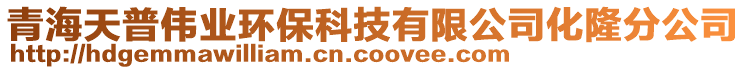 青海天普伟业环保科技有限公司化隆分公司
http://hdgemmawilliam.cn.coovee.com